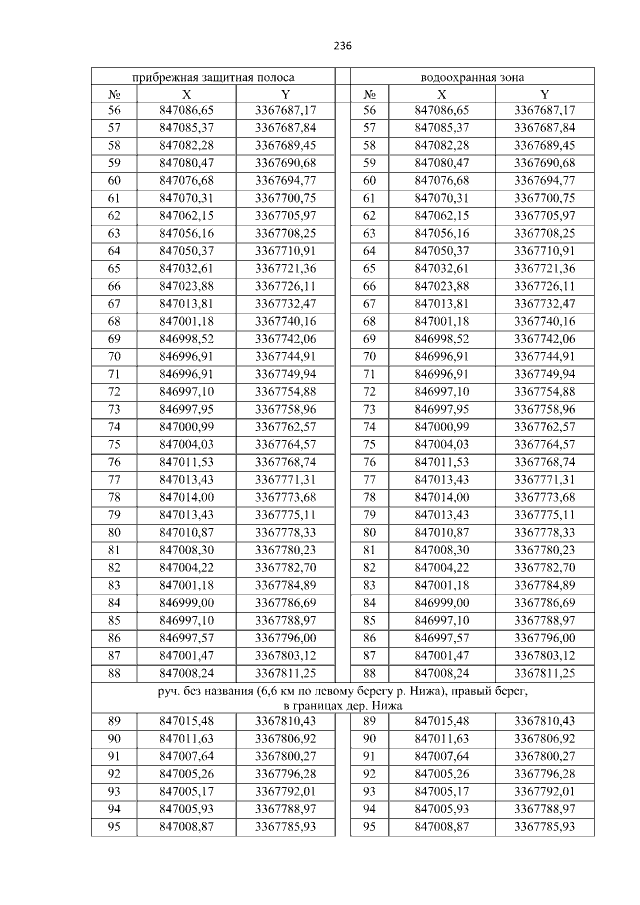 236

| прибрежная защитная полоса | | | | водоохранная зона | | |
|---|---|---|---|---|---|---|
| № | X | Y | | № | X | Y |
| 56 | 847086,65 | 3367687,17 | | 56 | 847086,65 | 3367687,17 |
| 57 | 847085,37 | 3367687,84 | | 57 | 847085,37 | 3367687,84 |
| 58 | 847082,28 | 3367689,45 | | 58 | 847082,28 | 3367689,45 |
| 59 | 847080,47 | 3367690,68 | | 59 | 847080,47 | 3367690,68 |
| 60 | 847076,68 | 3367694,77 | | 60 | 847076,68 | 3367694,77 |
| 61 | 847070,31 | 3367700,75 | | 61 | 847070,31 | 3367700,75 |
| 62 | 847062,15 | 3367705,97 | | 62 | 847062,15 | 3367705,97 |
| 63 | 847056,16 | 3367708,25 | | 63 | 847056,16 | 3367708,25 |
| 64 | 847050,37 | 3367710,91 | | 64 | 847050,37 | 3367710,91 |
| 65 | 847032,61 | 3367721,36 | | 65 | 847032,61 | 3367721,36 |
| 66 | 847023,88 | 3367726,11 | | 66 | 847023,88 | 3367726,11 |
| 67 | 847013,81 | 3367732,47 | | 67 | 847013,81 | 3367732,47 |
| 68 | 847001,18 | 3367740,16 | | 68 | 847001,18 | 3367740,16 |
| 69 | 846998,52 | 3367742,06 | | 69 | 846998,52 | 3367742,06 |
| 70 | 846996,91 | 3367744,91 | | 70 | 846996,91 | 3367744,91 |
| 71 | 846996,91 | 3367749,94 | | 71 | 846996,91 | 3367749,94 |
| 72 | 846997,10 | 3367754,88 | | 72 | 846997,10 | 3367754,88 |
| 73 | 846997,95 | 3367758,96 | | 73 | 846997,95 | 3367758,96 |
| 74 | 847000,99 | 3367762,57 | | 74 | 847000,99 | 3367762,57 |
| 75 | 847004,03 | 3367764,57 | | 75 | 847004,03 | 3367764,57 |
| 76 | 847011,53 | 3367768,74 | | 76 | 847011,53 | 3367768,74 |
| 77 | 847013,43 | 3367771,31 | | 77 | 847013,43 | 3367771,31 |
| 78 | 847014,00 | 3367773,68 | | 78 | 847014,00 | 3367773,68 |
| 79 | 847013,43 | 3367775,11 | | 79 | 847013,43 | 3367775,11 |
| 80 | 847010,87 | 3367778,33 | | 80 | 847010,87 | 3367778,33 |
| 81 | 847008,30 | 3367780,23 | | 81 | 847008,30 | 3367780,23 |
| 82 | 847004,22 | 3367782,70 | | 82 | 847004,22 | 3367782,70 |
| 83 | 847001,18 | 3367784,89 | | 83 | 847001,18 | 3367784,89 |
| 84 | 846999,00 | 3367786,69 | | 84 | 846999,00 | 3367786,69 |
| 85 | 846997,10 | 3367788,97 | | 85 | 846997,10 | 3367788,97 |
| 86 | 846997,57 | 3367796,00 | | 86 | 846997,57 | 3367796,00 |
| 87 | 847001,47 | 3367803,12 | | 87 | 847001,47 | 3367803,12 |
| 88 | 847008,24 | 3367811,25 | | 88 | 847008,24 | 3367811,25 |
| руч. без названия (6,6 км по левому берегу р. Нижа), правый берег, в границах дер. Нижа | | | | | | |
| 89 | 847015,48 | 3367810,43 | | 89 | 847015,48 | 3367810,43 |
| 90 | 847011,63 | 3367806,92 | | 90 | 847011,63 | 3367806,92 |
| 91 | 847007,64 | 3367800,27 | | 91 | 847007,64 | 3367800,27 |
| 92 | 847005,26 | 3367796,28 | | 92 | 847005,26 | 3367796,28 |
| 93 | 847005,17 | 3367792,01 | | 93 | 847005,17 | 3367792,01 |
| 94 | 847005,93 | 3367788,97 | | 94 | 847005,93 | 3367788,97 |
| 95 | 847008,87 | 3367785,93 | | 95 | 847008,87 | 3367785,93 |